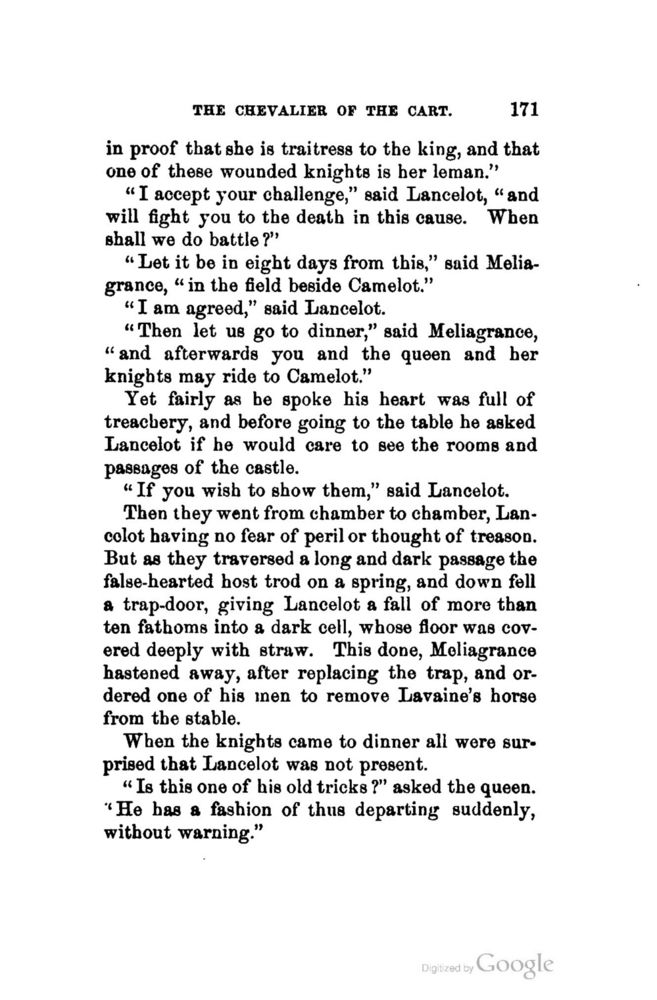 THE CHEVALIER OF THE CART. 171

in proof that she is traitress to the king, and that one of these wounded knights is her leman."

"I accept your challenge," said Lancelot, "and will fight you to the death in this cause. When shall we do battle?"

"Let it be in eight days from this," said Meliagrance, "in the field beside Camelot."

"I am agreed," said Lancelot.

"Then let us go to dinner," said Meliagrance, "and afterwards you and the queen and her knights may ride to Camelot."

Yet fairly as he spoke his heart was full of treachery, and before going to the table he asked Lancelot if he would care to see the rooms and passages of the castle.

"If you wish to show them," said Lancelot.

Then they went from chamber to chamber, Lancelot having no fear of peril or thought of treason. But as they traversed a long and dark passage the false-hearted host trod on a spring, and down fell a trap-door, giving Lancelot a fall of more than ten fathoms into a dark cell, whose floor was covered deeply with straw. This done, Meliagrance hastened away, after replacing the trap, and ordered one of his men to remove Lavaine's horse from the stable.

When the knights came to dinner all were surprised that Lancelot was not present.

"Is this one of his old tricks?" asked the queen. "He has a fashion of thus departing suddenly, without warning."

Digitized by Google